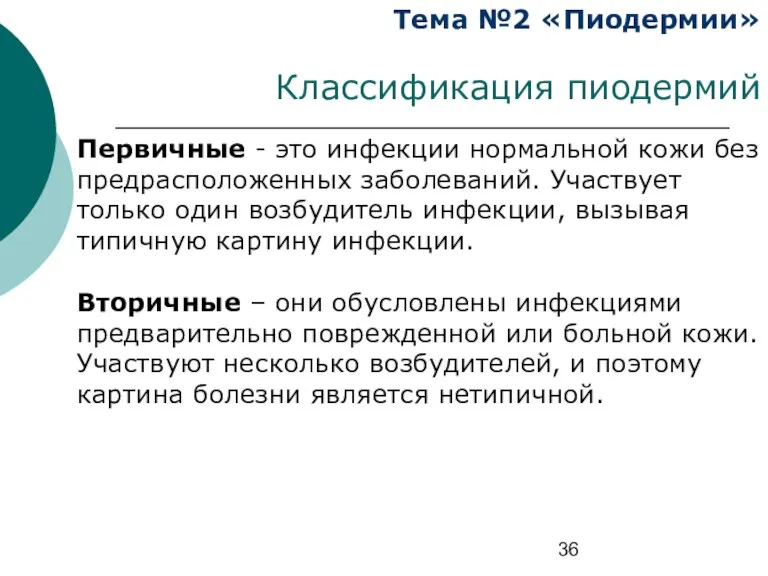 Тема №2 «Пиодермии»

Классификация пиодермий

Первичные - это инфекции нормальной кожи без предрасположенных заболеваний. Участвует только один возбудитель инфекции, вызывая типичную картину инфекции.

Вторичные – они обусловлены инфекциями предварительно поврежденной или больной кожи. Участвуют несколько возбудителей, и поэтому картина болезни является нетипичной.

36